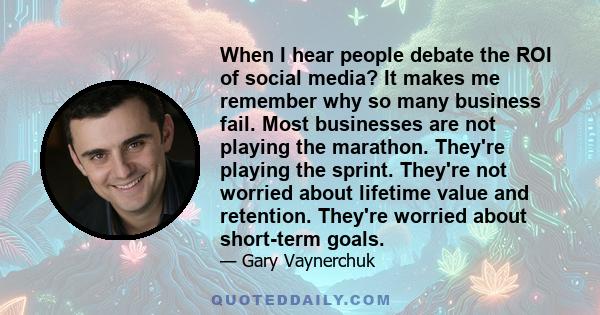 When I hear people debate the ROI of social media? It makes me remember why so many business fail. Most businesses are not playing the marathon. They're playing the sprint. They're not worried about lifetime value and retention. They're worried about short-term goals.

— Gary Vaynerchuk

QUOTEDDAILY.COM